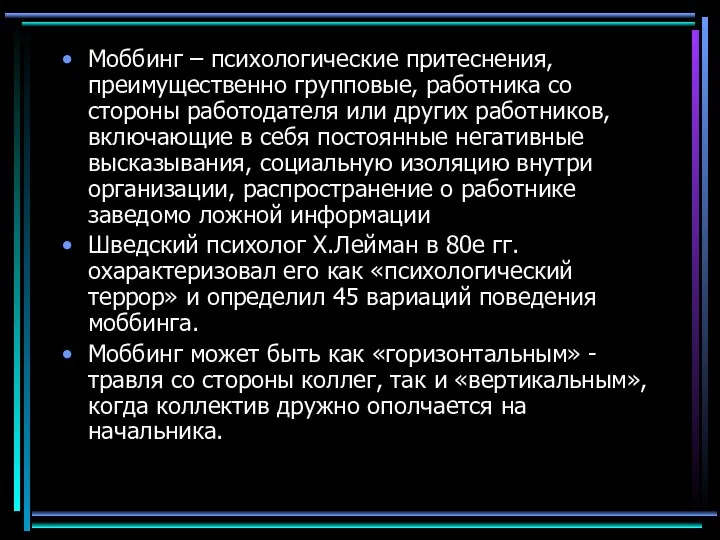 • Моббинг – психологические притеснения, преимущественно групповые, работника со стороны работодателя или других работников, включающие в себя постоянные негативные высказывания, социальную изоляцию внутри организации, распространение о работнике заведомо ложной информации

• Шведский психолог Х.Лейман в 80е гг. охарактеризовал его как «психологический террор» и определил 45 вариаций поведения моббинга.

• Моббинг может быть как «горизонтальным» - травля со стороны коллег, так и «вертикальным», когда коллектив дружно ополчается на начальника.